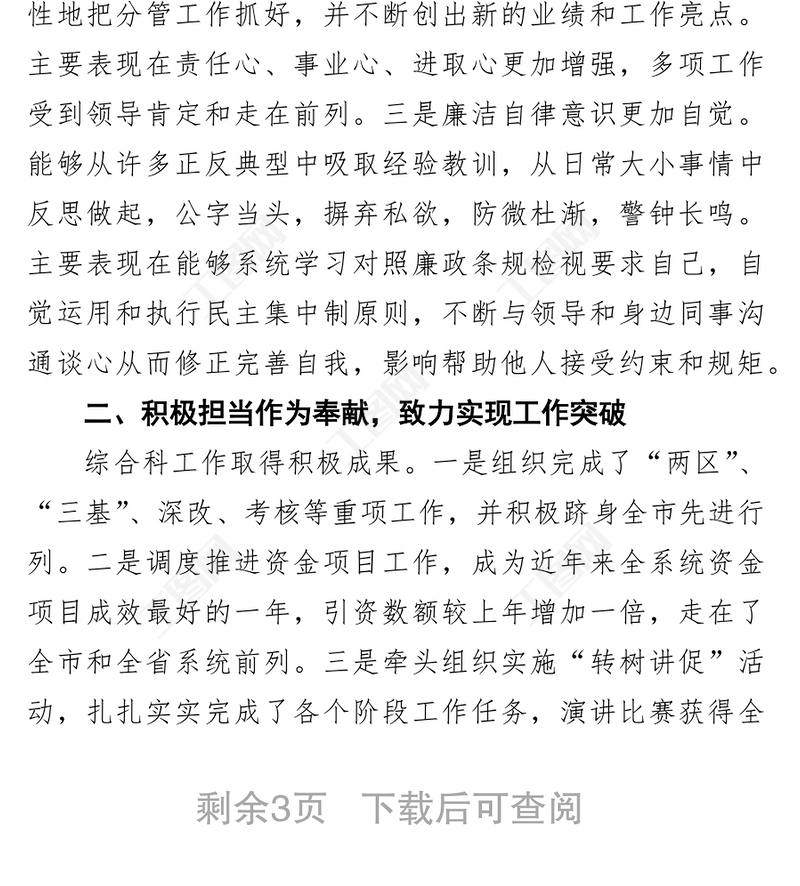 性地把分管工作抓好，并不断创出新的业绩和工作亮点。主要表现在责任心、事业心、进取心更加增强，多项工作受到领导肯定和走在前列。三是廉洁自律意识更加自觉。能够从许多正反典型中吸取经验教训，从日常大小事情中反思做起，公字当头，摒弃私欲，防微杜渐，警钟长鸣。主要表现在能够系统学习对照廉政条规检视要求自己，自觉运用和执行民主集中制原则，不断与领导和身边同事沟通谈心从而修正完善自我，影响帮助他人接受约束和规矩。

二、积极担当作为奉献，致力实现工作突破

综合科工作取得积极成果。一是组织完成了“两区”、“三基”、深改、考核等重项工作，并积极跻身全市先进行列。二是调度推进资金项目工作，成为近年来全系统资金项目成效最好的一年，引资数额较上年增加一倍，走在了全市和全省系统前列。三是牵头组织实施“转树讲促”活动，扎扎实实完成了各个阶段工作任务，演讲比赛获得全

剩余3页　下载后可查阅